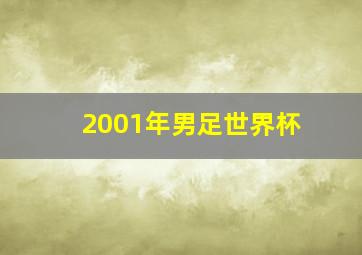 2001年男足世界杯